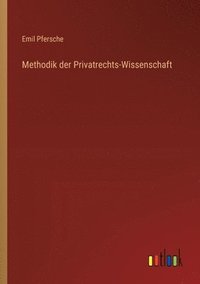 Emil Pfersche

Methodik der Privatrechts-Wissenschaft

outlook